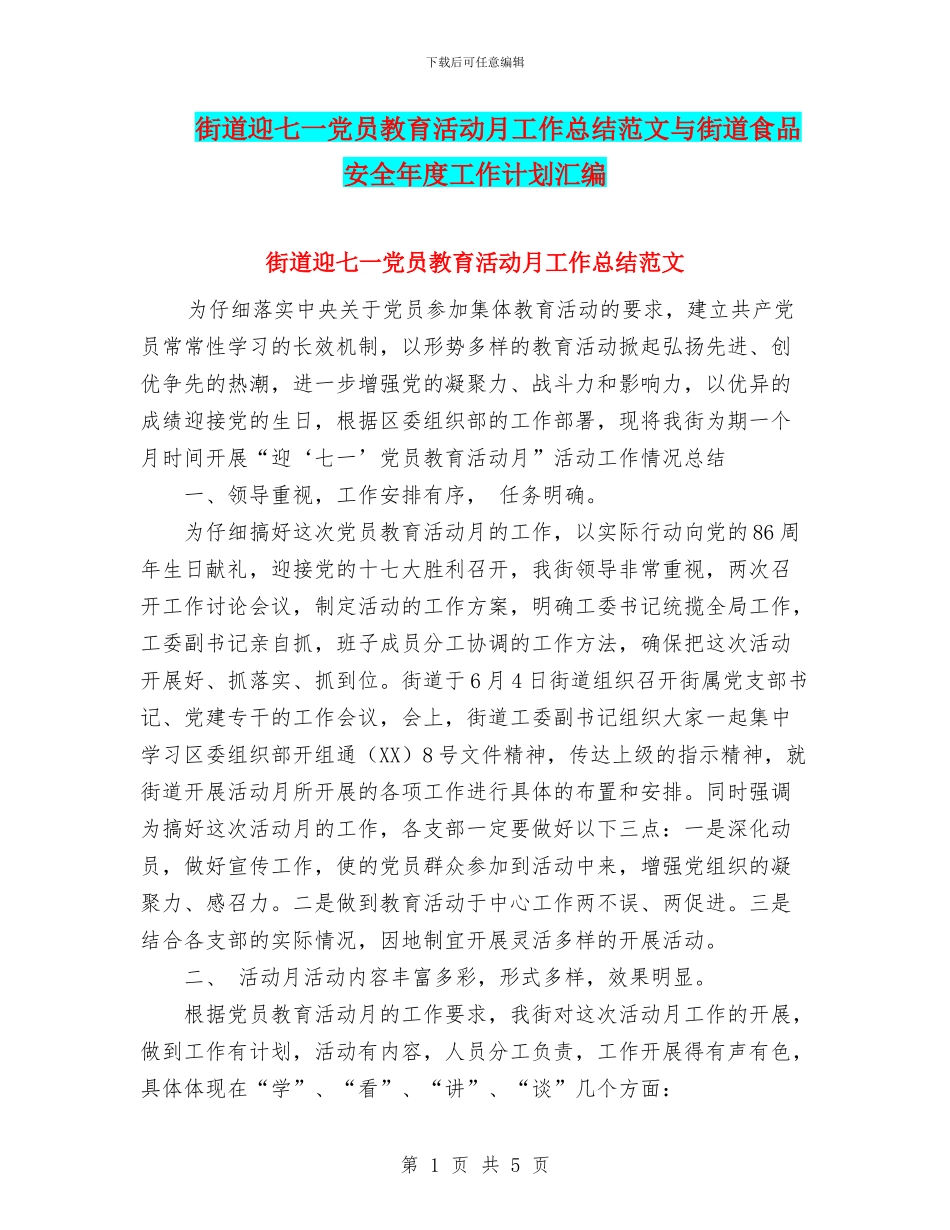 下载后可任意编辑

街道迎七一党员教育活动月工作总结范文与街道食品安全年度工作计划汇编

街道迎七一党员教育活动月工作总结范文

为仔细落实中央关于党员参加集体教育活动的要求，建立共产党员常常性学习的长效机制，以形势多样的教育活动掀起弘扬先进、创优争先的热潮，进一步增强党的凝聚力、战斗力和影响力，以优异的成绩迎接党的生日，根据区委组织部的工作部署，现将我街为期一个月时间开展“迎‘七一’党员教育活动月”活动工作情况总结

一、领导重视，工作安排有序， 任务明确。

为仔细搞好这次党员教育活动月的工作，以实际行动向党的86周年生日献礼，迎接党的十七大胜利召开，我街领导非常重视，两次召开工作讨论会议，制定活动的工作方案，明确工委书记统揽全局工作，工委副书记亲自抓，班子成员分工协调的工作方法，确保把这次活动开展好、抓落实、抓到位。街道于6月4日街道组织召开街属党支部书记、党建专干的工作会议，会上，街道工委副书记组织大家一起集中学习区委组织部开组通（XX）8号文件精神，传达上级的指示精神，就街道开展活动月所开展的各项工作进行具体的布置和安排。同时强调为搞好这次活动月的工作，各支部一定要做好以下三点：一是深化动员，做好宣传工作，使的党员群众参加到活动中来，增强党组织的凝聚力、感召力。二是做到教育活动于中心工作两不误、两促进。三是结合各支部的实际情况，因地制宜开展灵活多样的开展活动。

二、 活动月活动内容丰富多彩，形式多样，效果明显。

根据党员教育活动月的工作要求，我街对这次活动月工作的开展，做到工作有计划，活动有内容，人员分工负责，工作开展得有声有色，具体体现在“学”、“看”、“讲”、“谈”几个方面：

第 1 页 共 5 页